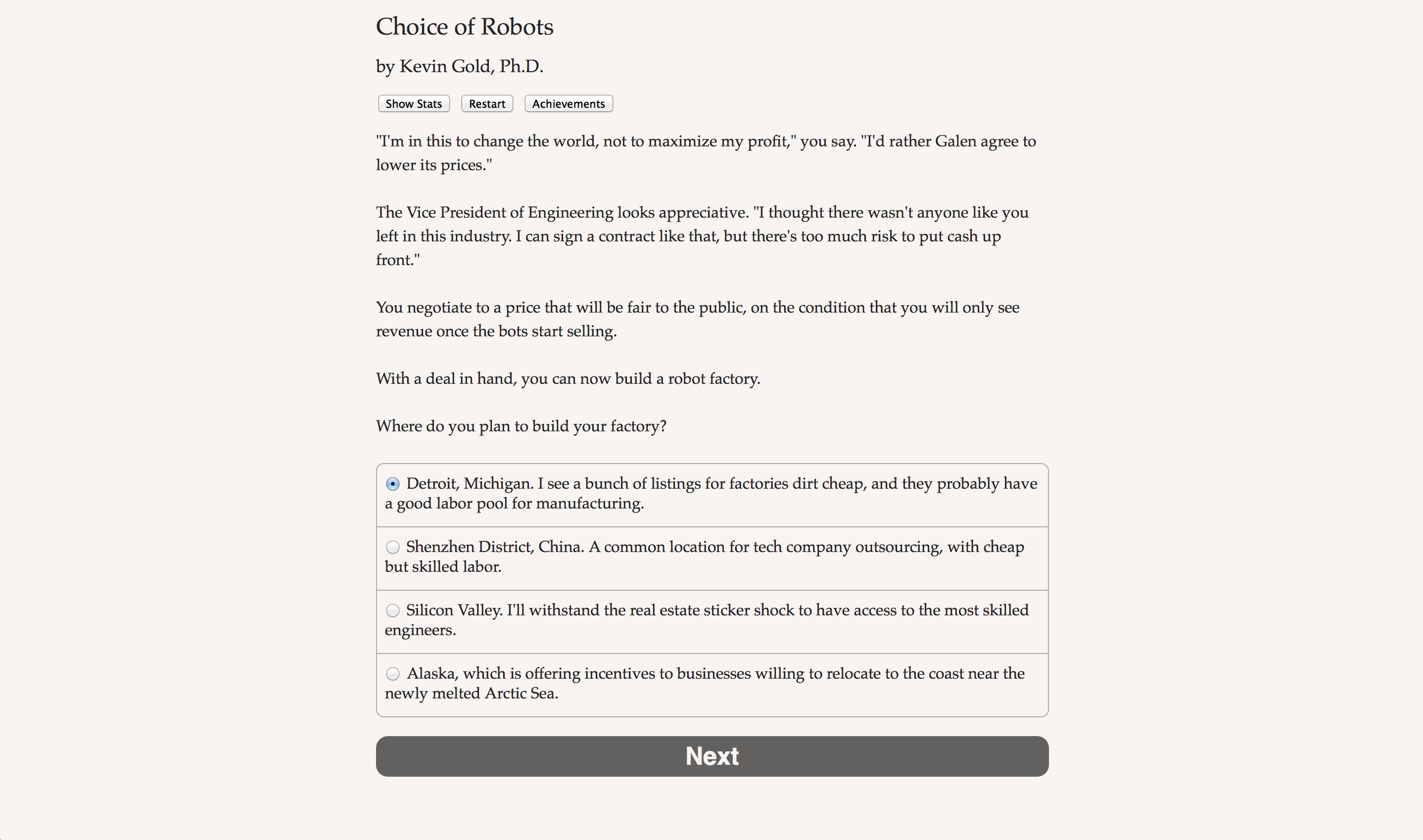 Choice of Robots

by Kevin Gold, Ph.D.

Show Stats Restart Achievements

"I'm in this to change the world, not to maximize my profit," you say. "I'd rather Galen agree to lower its prices."

The Vice President of Engineering looks appreciative. "I thought there wasn't anyone like you left in this industry. I can sign a contract like that, but there's too much risk to put cash up front."

You negotiate to a price that will be fair to the public, on the condition that you will only see revenue once the bots start selling.

With a deal in hand, you can now build a robot factory.

Where do you plan to build your factory?

Detroit, Michigan. I see a bunch of listings for factories dirt cheap, and they probably have a good labor pool for manufacturing.

Shenzhen District, China. A common location for tech company outsourcing, with cheap but skilled labor.

Silicon Valley. I'll withstand the real estate sticker shock to have access to the most skilled engineers.

Alaska, which is offering incentives to businesses willing to relocate to the coast near the newly melted Arctic Sea.

Next